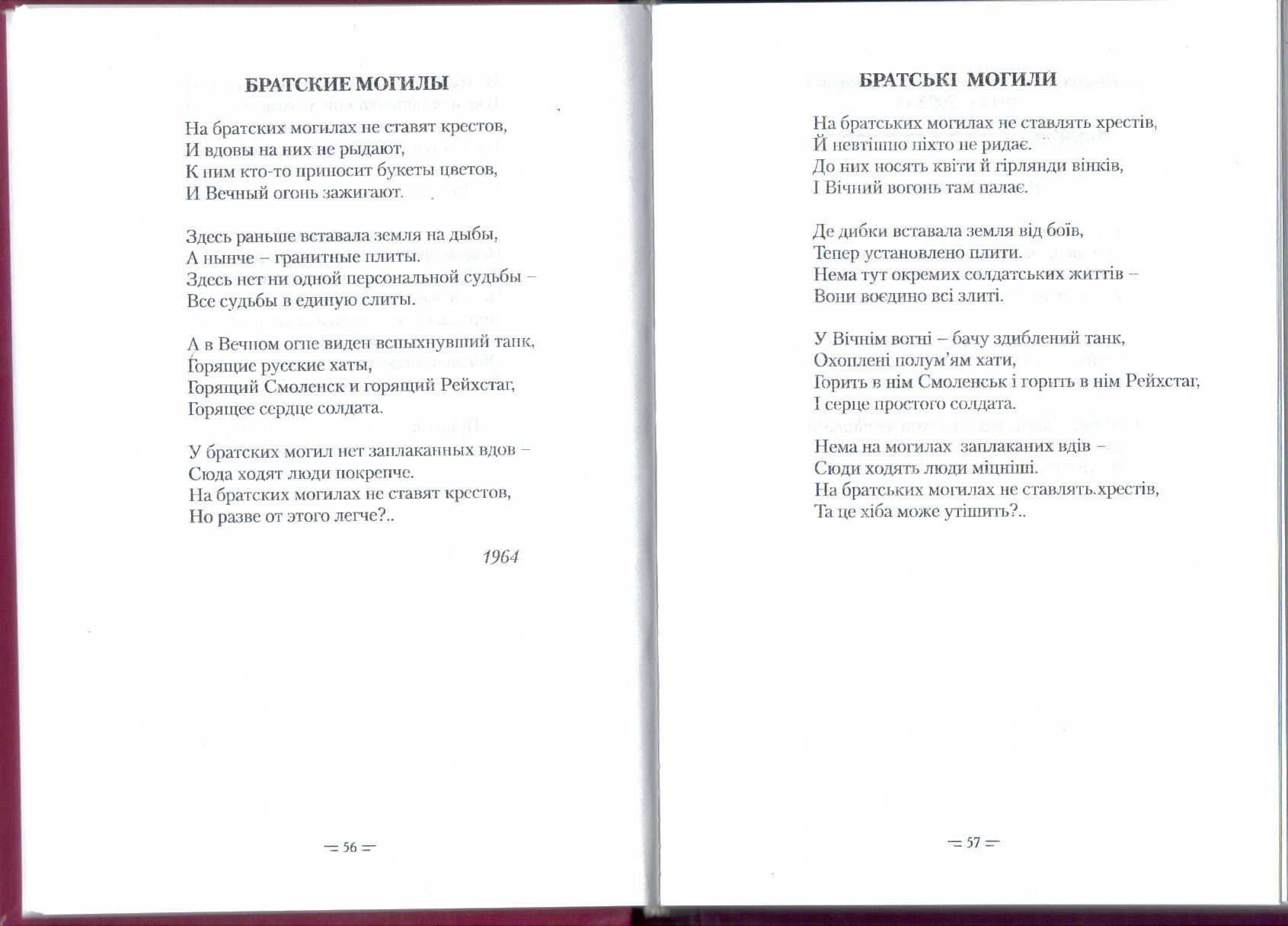 БРАТСКИЕ МОГИЛЫ

На братских могилах не ставят крестов,
И вдовы на них не рыдают,
К ним кто-то приносит букеты цветов,
И Вечный огонь зажигают.

Здесь раньше вставала земля на дыбы,
А нынче – гранитные плиты.
Здесь нет ни одной персональной судьбы –
Все судьбы в единую слиты.

А в Вечном огне виден вспыхнувший танк,
Горящие русские хаты,
Горящий Смоленск и горящий Рейхстаг,
Горящее сердце солдата.

У братских могил нет заплаканных вдов –
Сюда ходят люди покрепче.
На братских могилах не ставят крестов,
Но разве от этого легче?..

1964

— 56 —

БРАТСЬКІ МОГИЛИ

На братських могилах не ставлять хрестів,
Й невтішно ніхто не ридає.
До них носять квіти й гірлянди вінків,
І Вічний вогонь там палає.

Де дибки вставала земля від боїв,
Тепер установлено плити.
Нема тут окремих солдатських життів –
Вони воєдино всі злиті.

У Вічнім вогні – бачу здиблений танк,
Охоплені полум'ям хати,
Горить в нім Смоленськ і горить в нім Рейхстаг,
І серце простого солдата.

Нема на могилах заплаканих вдів –
Сюди ходять люди міцніші.
На братських могилах не ставлять.хрестів,
Та це хіба може утішить?..

— 57 —